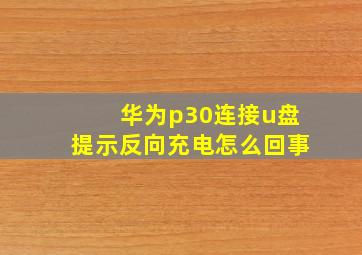 华为p30连接u盘
提示反向充电怎么回事